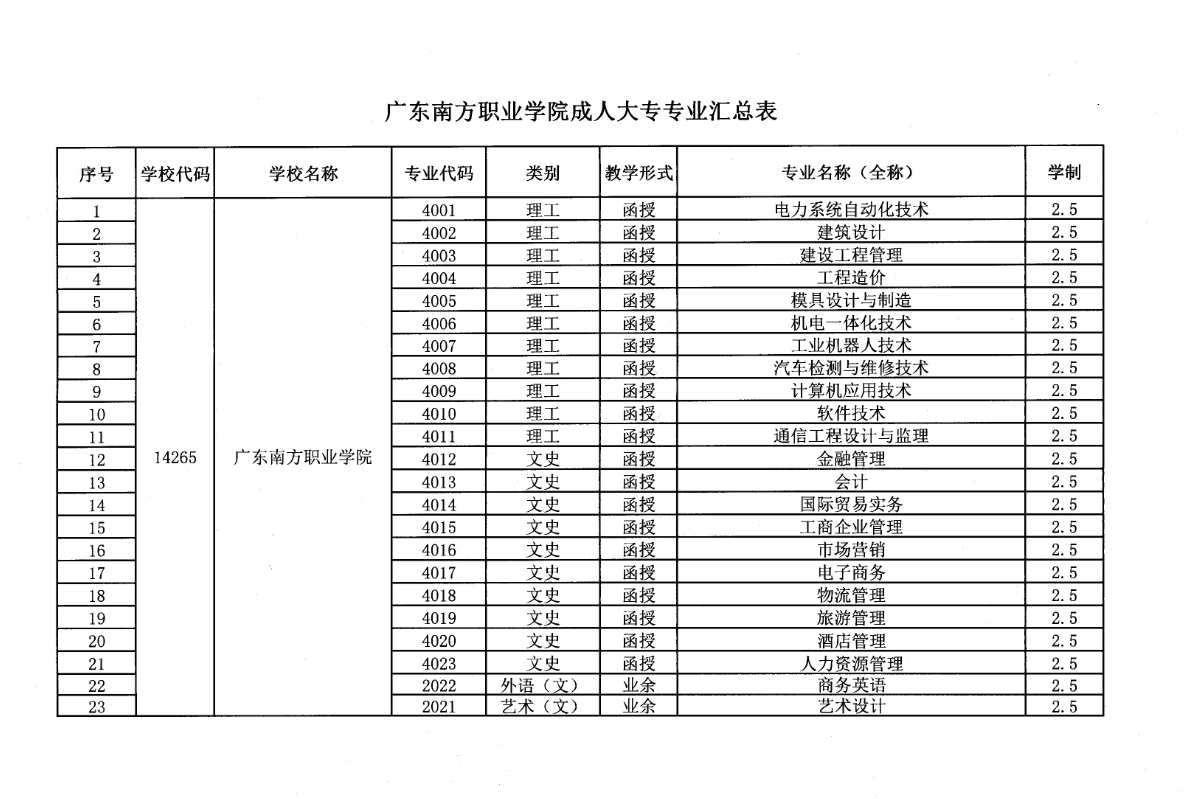 广东南方职业学院成人大专专业汇总表

| 序号 | 学校代码 | 学校名称 | 专业代码 | 类别 | 教学形式 | 专业名称（全称） | 学制 |
|---|---|---|---|---|---|---|---|
| 1 | 14265 | 广东南方职业学院 | 4001 | 理工 | 函授 | 电力系统自动化技术 | 2.5 |
| 2 | | | 4002 | 理工 | 函授 | 建筑设计 | 2.5 |
| 3 | | | 4003 | 理工 | 函授 | 建设工程管理 | 2.5 |
| 4 | | | 4004 | 理工 | 函授 | 工程造价 | 2.5 |
| 5 | | | 4005 | 理工 | 函授 | 模具设计与制造 | 2.5 |
| 6 | | | 4006 | 理工 | 函授 | 机电一体化技术 | 2.5 |
| 7 | | | 4007 | 理工 | 函授 | 工业机器人技术 | 2.5 |
| 8 | | | 4008 | 理工 | 函授 | 汽车检测与维修技术 | 2.5 |
| 9 | | | 4009 | 理工 | 函授 | 计算机应用技术 | 2.5 |
| 10 | | | 4010 | 理工 | 函授 | 软件技术 | 2.5 |
| 11 | | | 4011 | 理工 | 函授 | 通信工程设计与监理 | 2.5 |
| 12 | | | 4012 | 文史 | 函授 | 金融管理 | 2.5 |
| 13 | | | 4013 | 文史 | 函授 | 会计 | 2.5 |
| 14 | | | 4014 | 文史 | 函授 | 国际贸易实务 | 2.5 |
| 15 | | | 4015 | 文史 | 函授 | 工商企业管理 | 2.5 |
| 16 | | | 4016 | 文史 | 函授 | 市场营销 | 2.5 |
| 17 | | | 4017 | 文史 | 函授 | 电子商务 | 2.5 |
| 18 | | | 4018 | 文史 | 函授 | 物流管理 | 2.5 |
| 19 | | | 4019 | 文史 | 函授 | 旅游管理 | 2.5 |
| 20 | | | 4020 | 文史 | 函授 | 酒店管理 | 2.5 |
| 21 | | | 4023 | 文史 | 函授 | 人力资源管理 | 2.5 |
| 22 | | | 2022 | 外语（文） | 业余 | 商务英语 | 2.5 |
| 23 | | | 2021 | 艺术（文） | 业余 | 艺术设计 | 2.5 |